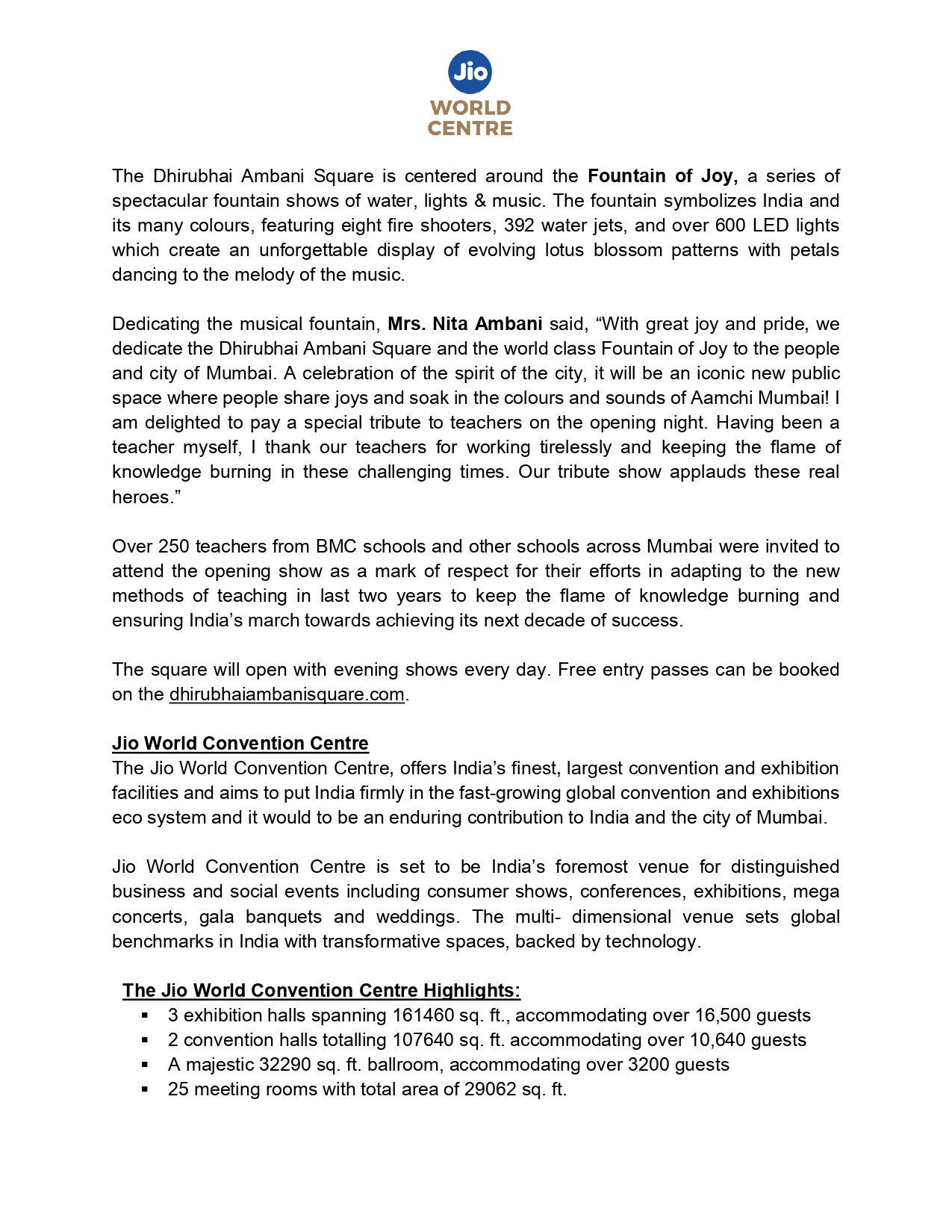 Jio
WORLD
CENTRE

The Dhirubhai Ambani Square is centered around the Fountain of Joy, a series of spectacular fountain shows of water, lights & music. The fountain symbolizes India and its many colours, featuring eight fire shooters, 392 water jets, and over 600 LED lights which create an unforgettable display of evolving lotus blossom patterns with petals dancing to the melody of the music.

Dedicating the musical fountain, Mrs. Nita Ambani said, “With great joy and pride, we dedicate the Dhirubhai Ambani Square and the world class Fountain of Joy to the people and city of Mumbai. A celebration of the spirit of the city, it will be an iconic new public space where people share joys and soak in the colours and sounds of Aamchi Mumbai! I am delighted to pay a special tribute to teachers on the opening night. Having been a teacher myself, I thank our teachers for working tirelessly and keeping the flame of knowledge burning in these challenging times. Our tribute show applauds these real heroes.”

Over 250 teachers from BMC schools and other schools across Mumbai were invited to attend the opening show as a mark of respect for their efforts in adapting to the new methods of teaching in last two years to keep the flame of knowledge burning and ensuring India’s march towards achieving its next decade of success.

The square will open with evening shows every day. Free entry passes can be booked on the dhirubhaiambanisquare.com.

Jio World Convention Centre
The Jio World Convention Centre, offers India’s finest, largest convention and exhibition facilities and aims to put India firmly in the fast-growing global convention and exhibitions eco system and it would to be an enduring contribution to India and the city of Mumbai.

Jio World Convention Centre is set to be India’s foremost venue for distinguished business and social events including consumer shows, conferences, exhibitions, mega concerts, gala banquets and weddings. The multi- dimensional venue sets global benchmarks in India with transformative spaces, backed by technology.

The Jio World Convention Centre Highlights:
▪ 3 exhibition halls spanning 161460 sq. ft., accommodating over 16,500 guests
▪ 2 convention halls totalling 107640 sq. ft. accommodating over 10,640 guests
▪ A majestic 32290 sq. ft. ballroom, accommodating over 3200 guests
▪ 25 meeting rooms with total area of 29062 sq. ft.